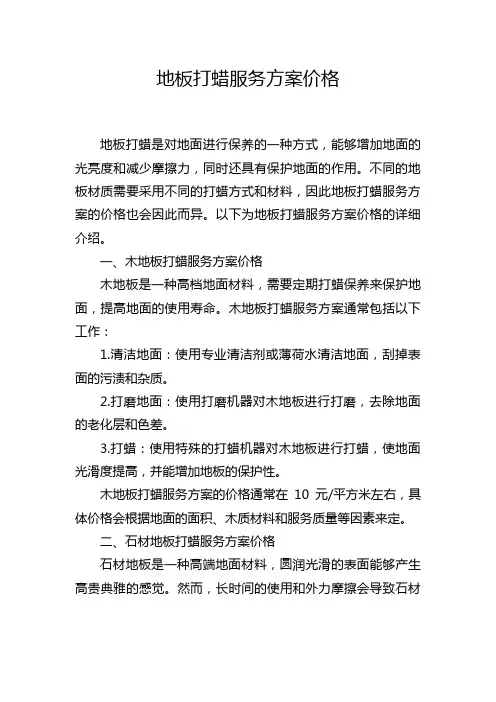 地板打蜡服务方案价格

地板打蜡是对地面进行保养的一种方式，能够增加地面的光亮度和减少摩擦力，同时还具有保护地面的作用。不同的地板材质需要采用不同的打蜡方式和材料，因此地板打蜡服务方案的价格也会因此而异。以下为地板打蜡服务方案价格的详细介绍。

一、木地板打蜡服务方案价格

木地板是一种高档地面材料，需要定期打蜡保养来保护地面，提高地面的使用寿命。木地板打蜡服务方案通常包括以下工作：

1.清洁地面：使用专业清洁剂或薄荷水清洁地面，刮掉表面的污渍和杂质。

2.打磨地面：使用打磨机器对木地板进行打磨，去除地面的老化层和色差。

3.打蜡：使用特殊的打蜡机器对木地板进行打蜡，使地面光滑度提高，并能增加地板的保护性。

木地板打蜡服务方案的价格通常在 10 元/平方米左右，具体价格会根据地面的面积、木质材料和服务质量等因素来定。

二、石材地板打蜡服务方案价格

石材地板是一种高端地面材料，圆润光滑的表面能够产生高贵典雅的感觉。然而，长时间的使用和外力摩擦会导致石材